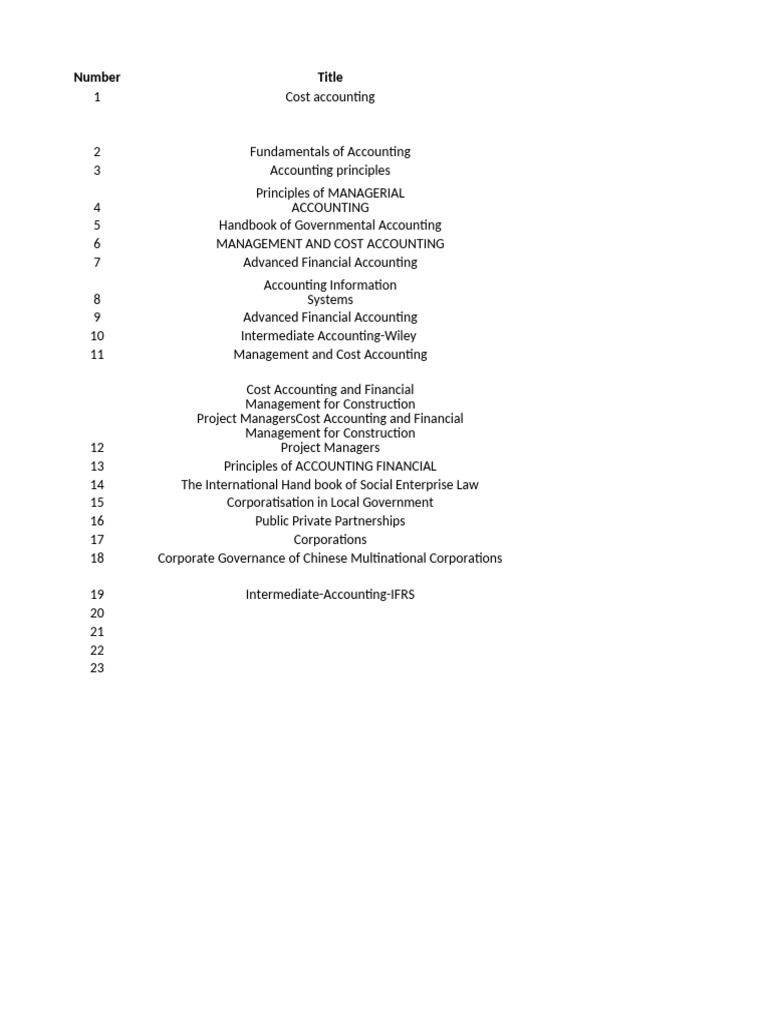 | Number | Title |
|---|---|
| 1 | Cost accounting |
| 2 | Fundamentals of Accounting |
| 3 | Accounting principles |
| 4 | Principles of MANAGERIAL ACCOUNTING |
| 5 | Handbook of Governmental Accounting |
| 6 | MANAGEMENT AND COST ACCOUNTING |
| 7 | Advanced Financial Accounting |
| 8 | Accounting Information Systems |
| 9 | Advanced Financial Accounting |
| 10 | Intermediate Accounting-Wiley |
| 11 | Management and Cost Accounting |
| 12 | Cost Accounting and Financial Management for Construction Project ManagersCost Accounting and Financial Management for Construction Project Managers |
| 13 | Principles of ACCOUNTING FINANCIAL |
| 14 | The International Hand book of Social Enterprise Law |
| 15 | Corporatisation in Local Government |
| 16 | Public Private Partnerships |
| 17 | Corporations |
| 18 | Corporate Governance of Chinese Multinational Corporations |
| 19 | Intermediate-Accounting-IFRS |
| 20 | |
| 21 | |
| 22 | |
| 23 | |